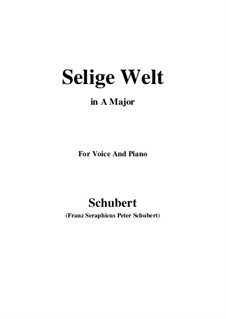 Selige Welt

in A Major

For Voice And Piano

Schubert

(Franz Seraphicus Peter Schubert)